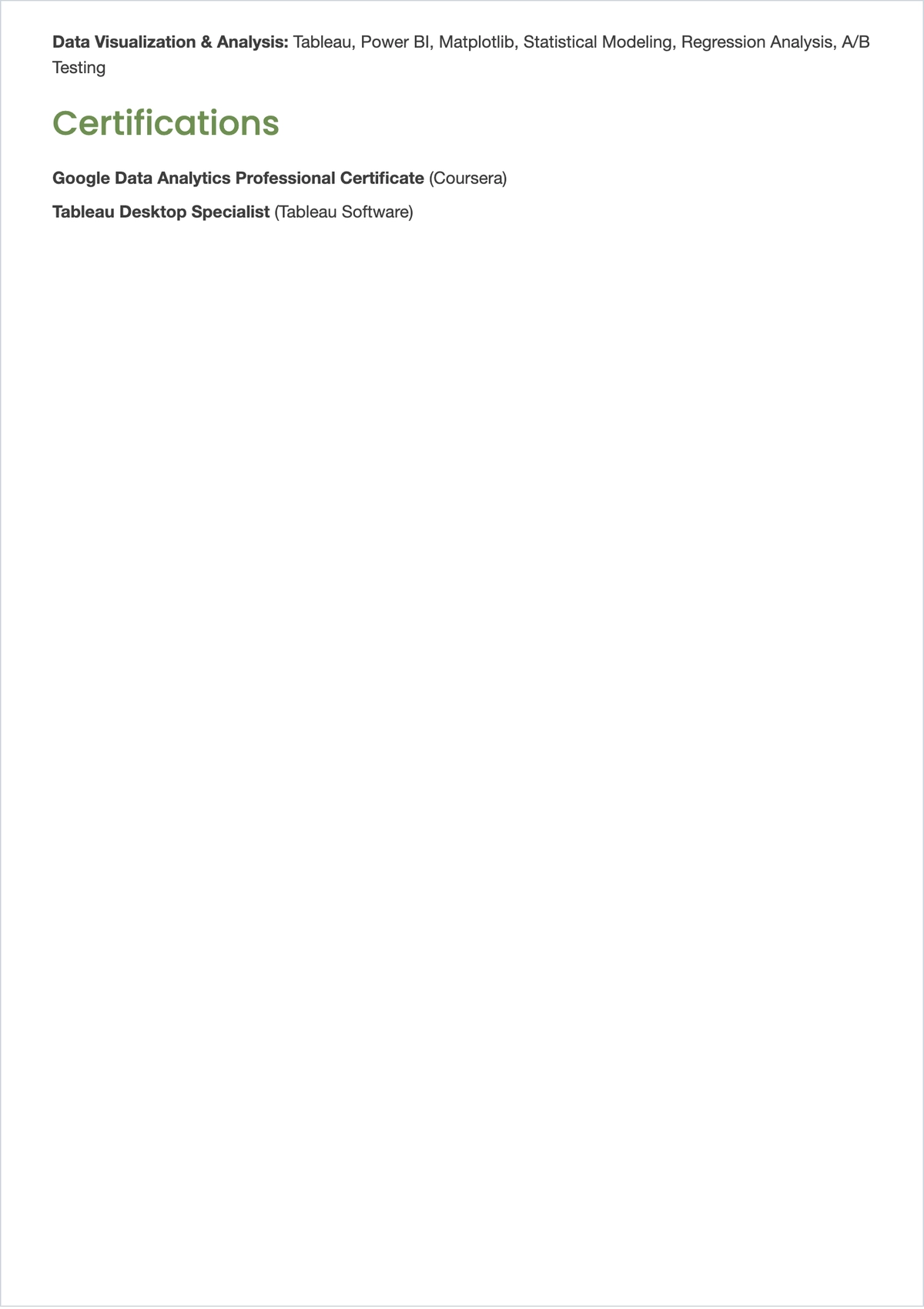 Data Visualization & Analysis: Tableau, Power BI, Matplotlib, Statistical Modeling, Regression Analysis, A/B Testing

Certifications

Google Data Analytics Professional Certificate (Coursera)

Tableau Desktop Specialist (Tableau Software)